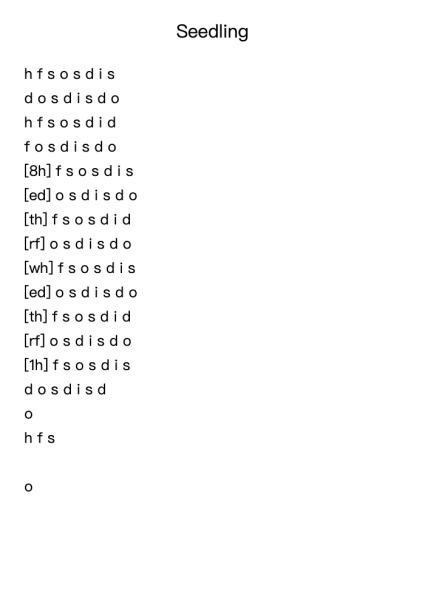 Seedling

h f s o s d i s
d o s d i s d o
h f s o s d i d
f o s d i s d o
[8h] f s o s d i s
[ed] o s d i s d o
[th] f s o s d i d
[rf] o s d i s d o
[wh] f s o s d i s
[ed] o s d i s d o
[th] f s o s d i d
[rf] o s d i s d o
[1h] f s o s d i s
d o s d i s d
o
h f s

o